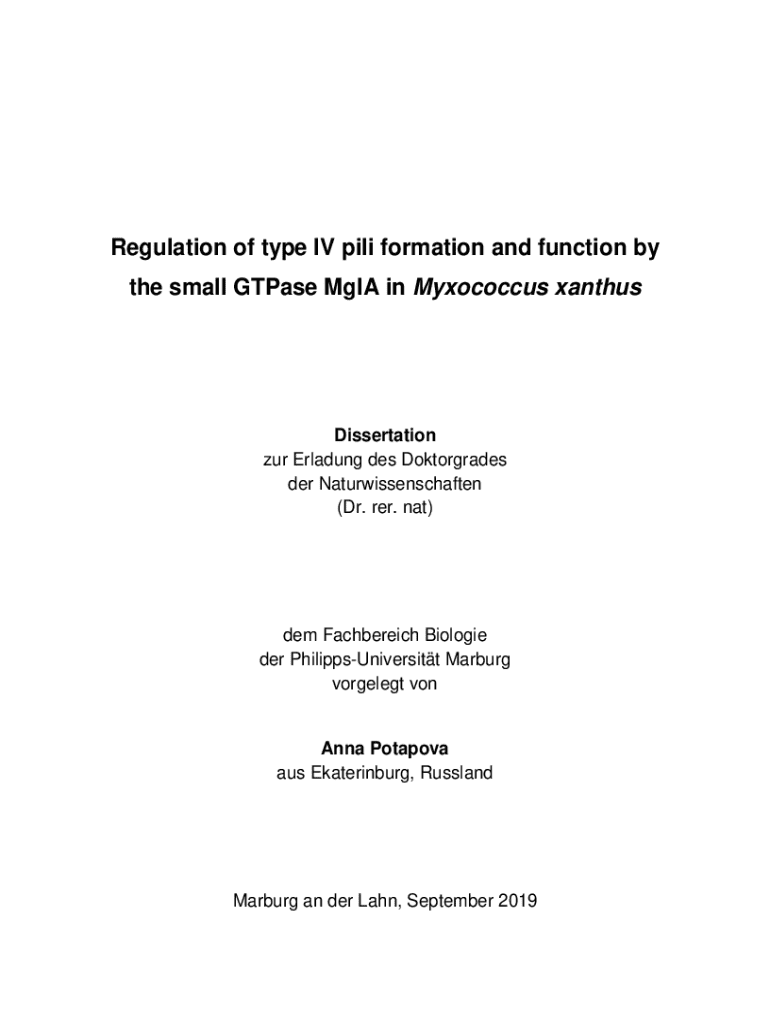 Regulation of type IV pili formation and function by the small GTPase MglA in Myxococcus xanthus

Dissertation
zur Erladung des Doktorgrades
der Naturwissenschaften
(Dr. rer. nat)

dem Fachbereich Biologie
der Philipps-Universität Marburg
vorgelegt von

Anna Potapova
aus Ekaterinburg, Russland

Marburg an der Lahn, September 2019